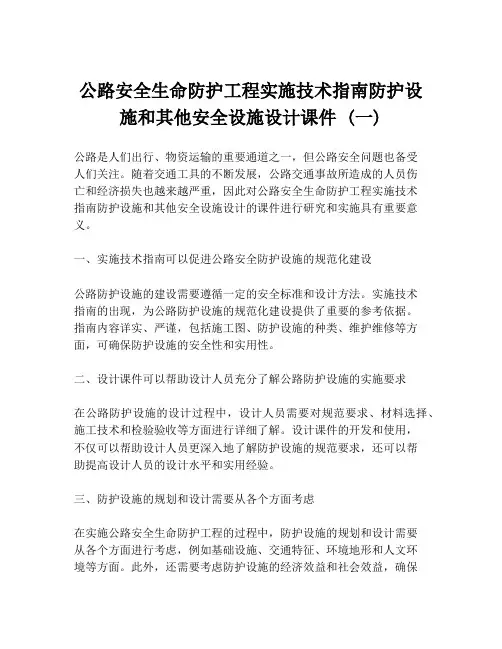 公路安全生命防护工程实施技术指南防护设施和其他安全设施设计课件（一）

公路是人们出行、物资运输的重要通道之一，但公路安全问题也备受人们关注。随着交通工具的不断发展，公路交通事故所造成的人员伤亡和经济损失也越来越严重，因此对公路安全生命防护工程实施技术指南防护设施和其他安全设施设计的课件进行研究和实施具有重要意义。

一、实施技术指南可以促进公路安全防护设施的规范化建设

公路防护设施的建设需要遵循一定的安全标准和设计方法。实施技术指南的出现，为公路防护设施的规范化建设提供了重要的参考依据。指南内容详实、严谨，包括施工图、防护设施的种类、维护维修等方面，可确保防护设施的安全性和实用性。

二、设计课件可以帮助设计人员充分了解公路防护设施的实施要求

在公路防护设施的设计过程中，设计人员需要对规范要求、材料选择、施工技术和检验验收等方面进行详细了解。设计课件的开发和使用，不仅可以帮助设计人员更深入地了解防护设施的规范要求，还可以帮助提高设计人员的设计水平和实用经验。

三、防护设施的规划和设计需要从各个方面考虑

在实施公路安全生命防护工程的过程中，防护设施的规划和设计需要从各个方面进行考虑，例如基础设施、交通特征、环境地形和人文环境等方面。此外，还需要考虑防护设施的经济效益和社会效益，确保